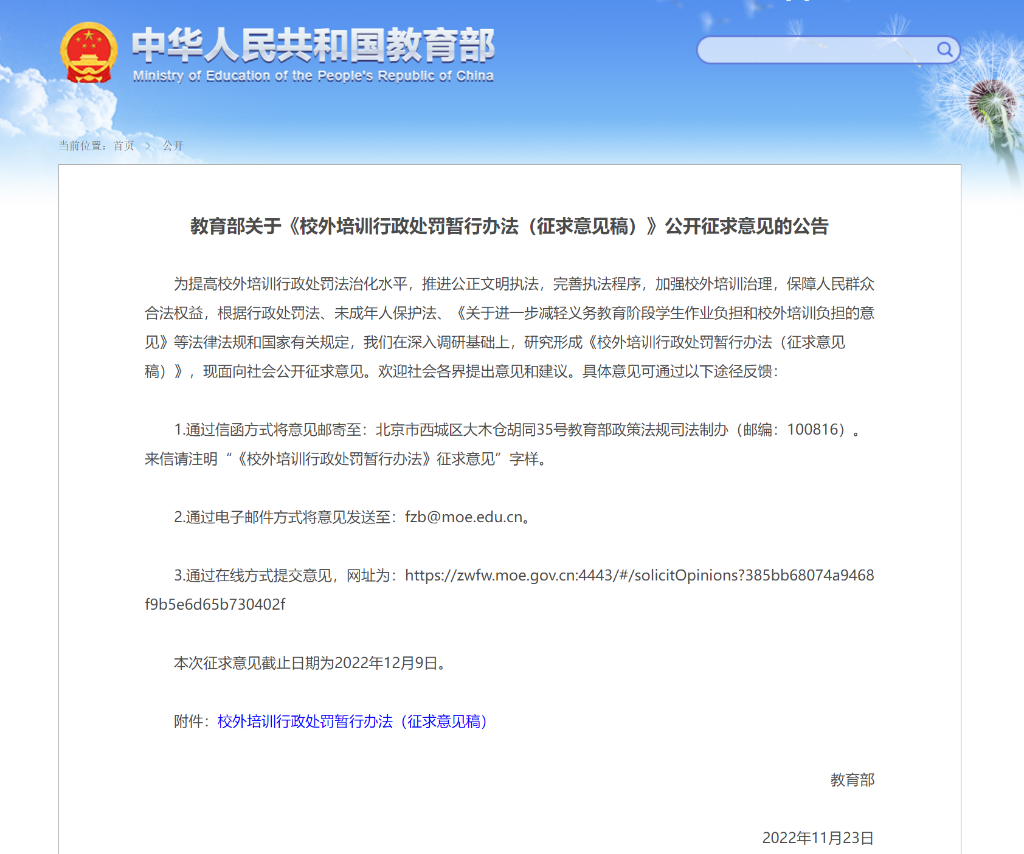 中华人民共和国教育部
Ministry of Education of the People's Republic of China

当前位置：首页 > 公开

教育部关于《校外培训行政处罚暂行办法（征求意见稿）》公开征求意见的公告

为提高校外培训行政处罚法治化水平，推进公正文明执法，完善执法程序，加强校外培训治理，保障人民群众合法权益，根据行政处罚法、未成年人保护法、《关于进一步减轻义务教育阶段学生作业负担和校外培训负担的意见》等法律法规和国家有关规定，我们在深入调研基础上，研究形成《校外培训行政处罚暂行办法（征求意见稿）》，现面向社会公开征求意见。欢迎社会各界提出意见和建议。具体意见可通过以下途径反馈：

1.通过信函方式将意见邮寄至：北京市西城区大木仓胡同35号教育部政策法规司法制办（邮编：100816）。来信请注明“《校外培训行政处罚暂行办法》征求意见”字样。

2.通过电子邮件方式将意见发送至：fzb@moe.edu.cn。

3.通过在线方式提交意见，网址为：https://zwfw.moe.gov.cn:4443/#/solicitOpinions?385bb68074a9468f9b5e6d65b730402f

本次征求意见截止日期为2022年12月9日。

附件：校外培训行政处罚暂行办法（征求意见稿）

教育部

2022年11月23日